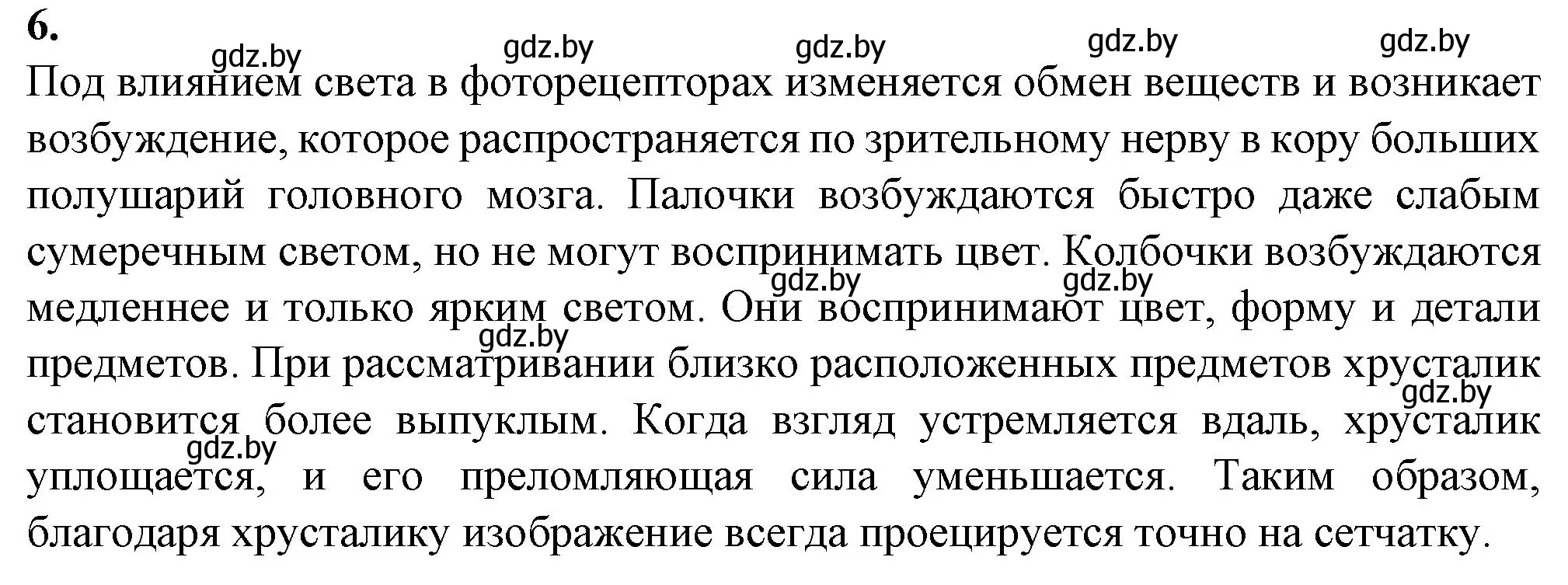 6.

gdz.by gdz.by gdz.by gdz.by gdz.by

Под влиянием света в фоторецепторах изменяется обмен веществ и возникает возбуждение, которое распространяется по зрительному нерву в кору больших полушарий головного мозга. Палочки возбуждаются быстро даже слабым сумеречным светом, но не могут воспринимать цвет. Колбочки возбуждаются медленнее и только ярким светом. Они воспринимают цвет, форму и детали предметов. При рассматривании близко расположенных предметов хрусталик становится более выпуклым. Когда взгляд устремляется вдаль, хрусталик уплощается, и его преломляющая сила уменьшается. Таким образом, благодаря хрусталику изображение всегда проецируется точно на сетчатку.

gdz.by gdz.by gdz.by gdz.by gdz.by